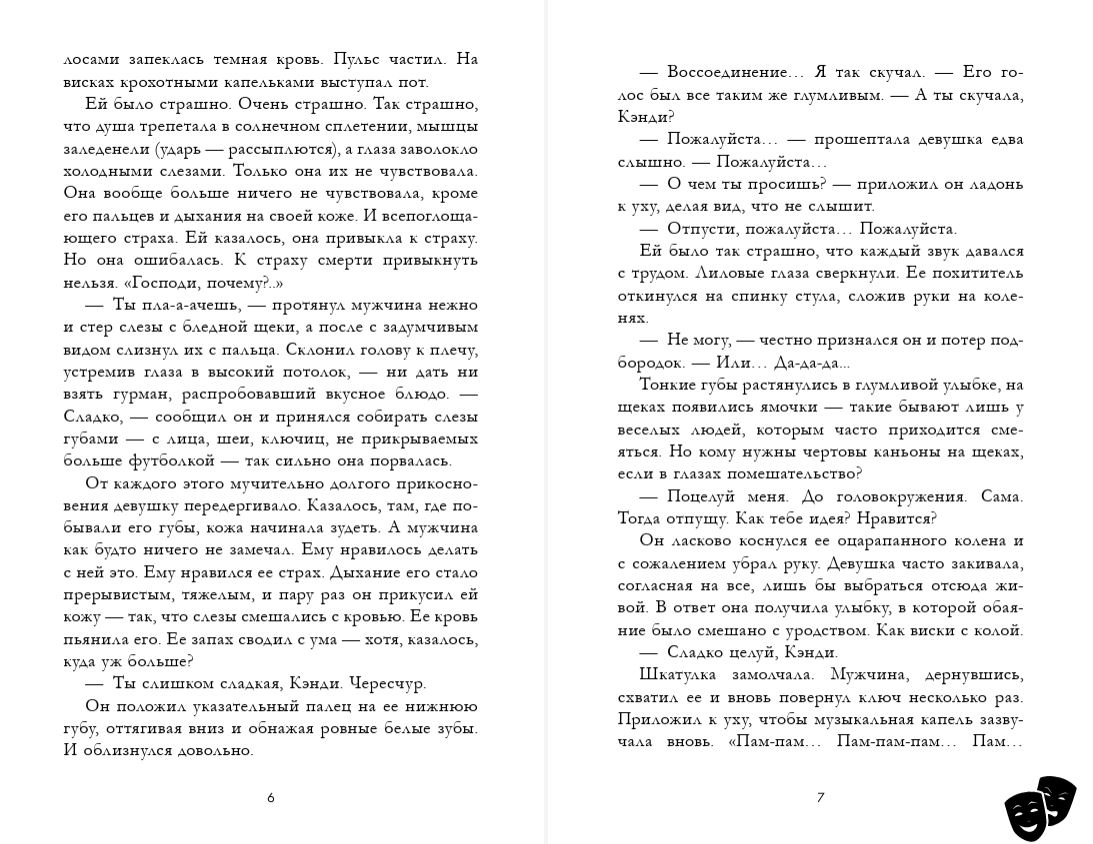 лосами запеклась темная кровь. Пульс частил. На висках крохотными капельками выступал пот.

Ей было страшно. Очень страшно. Так страшно, что душа трепетала в солнечном сплетении, мышцы заледенели (ударь — рассыплются), а глаза заволокло холодными слезами. Только она их не чувствовала. Она вообще больше ничего не чувствовала, кроме его пальцев и дыхания на своей коже. И всепоглощающего страха. Ей казалось, она привыкла к страху. Но она ошибалась. К страху смерти привыкнуть нельзя. «Господи, почему?..»

— Ты пла-а-ачешь, — протянул мужчина нежно и стер слезы с бледной щеки, а после с задумчивым видом слизнул их с пальца. Склонил голову к плечу, устремив глаза в высокий потолок, — ни дать ни взять гурман, распробовавший вкусное блюдо. — Сладко, — сообщил он и принялся собирать слезы губами — с лица, шеи, ключиц, не прикрываемых больше футболкой — так сильно она порвалась.

От каждого этого мучительно долгого прикосновения девушку передергивало. Казалось, там, где побывали его губы, кожа начинала зудеть. А мужчина как будто ничего не замечал. Ему нравилось делать с ней это. Ему нравился ее страх. Дыхание его стало прерывистым, тяжелым, и пару раз он прикусил ей кожу — так, что слезы смешались с кровью. Ее кровь пьянила его. Ее запах сводил с ума — хотя, казалось, куда уж больше?

— Ты слишком сладкая, Кэнди. Чересчур.

Он положил указательный палец на ее нижнюю губу, оттягивая вниз и обнажая ровные белые зубы. И облизнулся довольно.

6

— Воссоединение… Я так скучал. — Его голос был все таким же глумливым. — А ты скучала, Кэнди?

— Пожалуйста… — прошептала девушка едва слышно. — Пожалуйста…

— О чем ты просишь? — приложил он ладонь к уху, делая вид, что не слышит.

— Отпусти, пожалуйста… Пожалуйста.

Ей было так страшно, что каждый звук давался с трудом. Лиловые глаза сверкнули. Ее похититель откинулся на спинку стула, сложив руки на коленях.

— Не могу, — честно признался он и потер подбородок. — Или… Да-да-да...

Тонкие губы растянулись в глумливой улыбке, на щеках появились ямочки — такие бывают лишь у веселых людей, которым часто приходится смеяться. Но кому нужны чертовы каньоны на щеках, если в глазах помешательство?

— Поцелуй меня. До головокружения. Сама. Тогда отпущу. Как тебе идея? Нравится?

Он ласково коснулся ее оцарапанного колена и с сожалением убрал руку. Девушка часто закивала, согласная на все, лишь бы выбраться отсюда живой. В ответ она получила улыбку, в которой обаяние было смешано с уродством. Как виски с колой.

— Сладко целуй, Кэнди.

Шкатулка замолчала. Мужчина, дернувшись, схватил ее и вновь повернул ключ несколько раз. Приложил к уху, чтобы музыкальная капель зазвучала вновь. «Пам-пам… Пам-пам-пам… Пам…

7